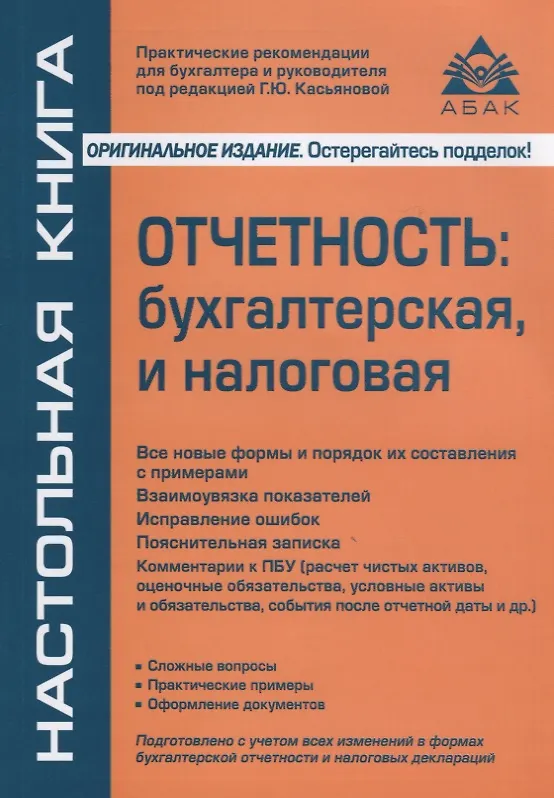 НАСТОЛЬНАЯ КНИГА

Практические рекомендации для бухгалтера и руководителя под редакцией Г.Ю. Касьяновой

АБАК

ОРИГИНАЛЬНОЕ ИЗДАНИЕ. Остерегайтесь подделок!

ОТЧЕТНОСТЬ: бухгалтерская, и налоговая

Все новые формы и порядок их составления с примерами
Взаимоувязка показателей
Исправление ошибок
Пояснительная записка
Комментарии к ПБУ (расчет чистых активов, оценочные обязательства, условные активы и обязательства, события после отчетной даты и др.)

Сложные вопросы
Практические примеры
Оформление документов

Подготовлено с учетом всех изменений в формах бухгалтерской отчетности и налоговых деклараций